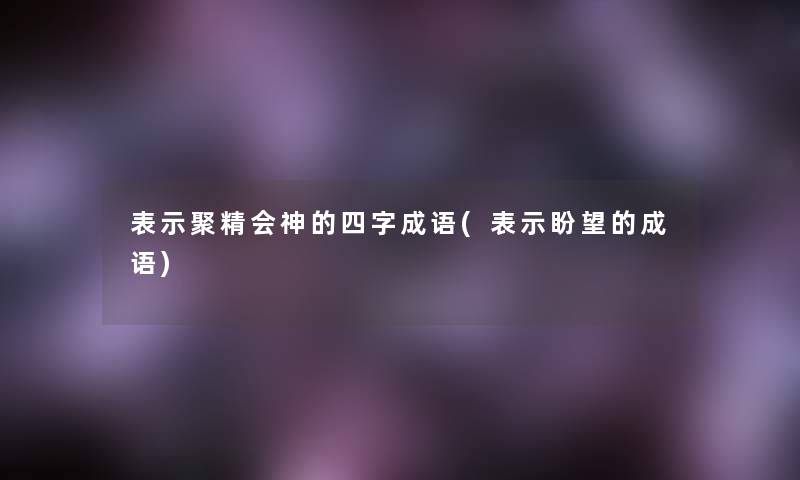 表示聚精会神的四字成语(表示盼望的成语)